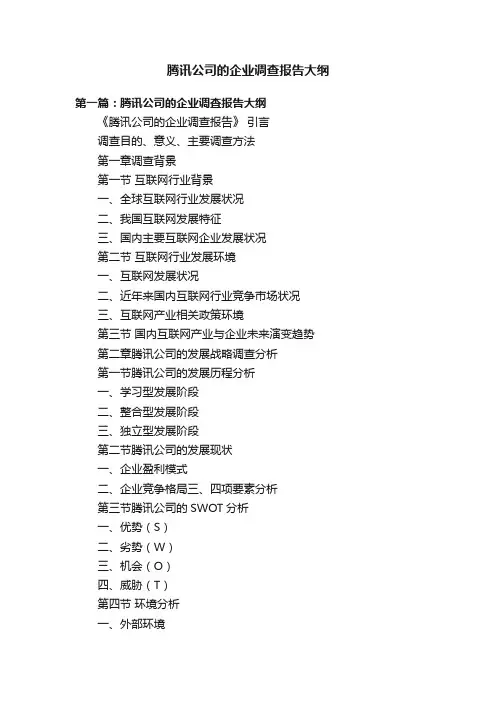 腾讯公司的企业调查报告大纲

第一篇：腾讯公司的企业调查报告大纲

《腾讯公司的企业调查报告》 引言

调查目的、意义、主要调查方法

第一章调查背景

第一节 互联网行业背景

一、全球互联网行业发展状况

二、我国互联网发展特征

三、国内主要互联网企业发展状况

第二节 互联网行业发展环境

一、互联网发展状况

二、近年来国内互联网行业竞争市场状况

三、互联网产业相关政策环境

第三节 国内互联网产业与企业未来演变趋势

第二章腾讯公司的发展战略调查分析

第一节腾讯公司的发展历程分析

一、学习型发展阶段

二、整合型发展阶段

三、独立型发展阶段

第二节腾讯公司的发展现状

一、企业盈利模式

二、企业竞争格局三、四项要素分析

第三节腾讯公司的 SWOT 分析

一、优势（S）

二、劣势（W）

三、机会（O）

四、威胁（T）

第四节 环境分析

一、外部环境